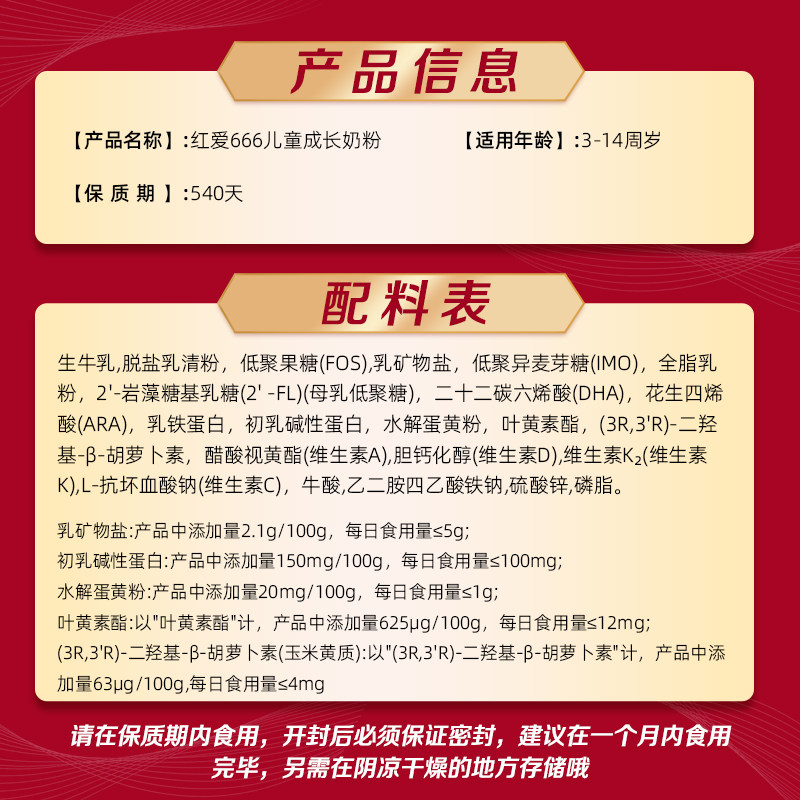 产品信息

【产品名称】:红爱666儿童成长奶粉

【适用年龄】:3-14周岁

【保 质 期 】:540天

配料表

生牛乳,脱盐乳清粉，低聚果糖(FOS),乳矿物盐，低聚异麦芽糖(IMO)，全脂乳粉，2'-岩藻糖基乳糖(2' -FL)(母乳低聚糖)，二十二碳六烯酸(DHA)，花生四烯酸(ARA)，乳铁蛋白，初乳碱性蛋白，水解蛋黄粉，叶黄素酯，(3R,3'R)-二羟基-β-胡萝卜素，醋酸视黄酯(维生素A),胆钙化醇(维生素D),维生素$K_2$(维生素K),L-抗坏血酸钠(维生素C)，牛酸,乙二胺四乙酸铁钠,硫酸锌,磷脂。

乳矿物盐:产品中添加量2.1g/100g，每日食用量≤5g;
初乳碱性蛋白:产品中添加量150mg/100g，每日食用量≤100mg;
水解蛋黄粉:产品中添加量20mg/100g，每日食用量≤1g;
叶黄素酯:以"叶黄素酯"计，产品中添加量625μg/100g，每日食用量≤12mg;
(3R,3'R)-二羟基-β-胡萝卜素(玉米黄质):以"(3R,3'R)-二羟基-β-胡萝卜素"计，产品中添加量63μg/100g,每日食用量≤4mg

请在保质期内食用，开封后必须保证密封，建议在一个月内食用完毕，另需在阴凉干燥的地方存储哦